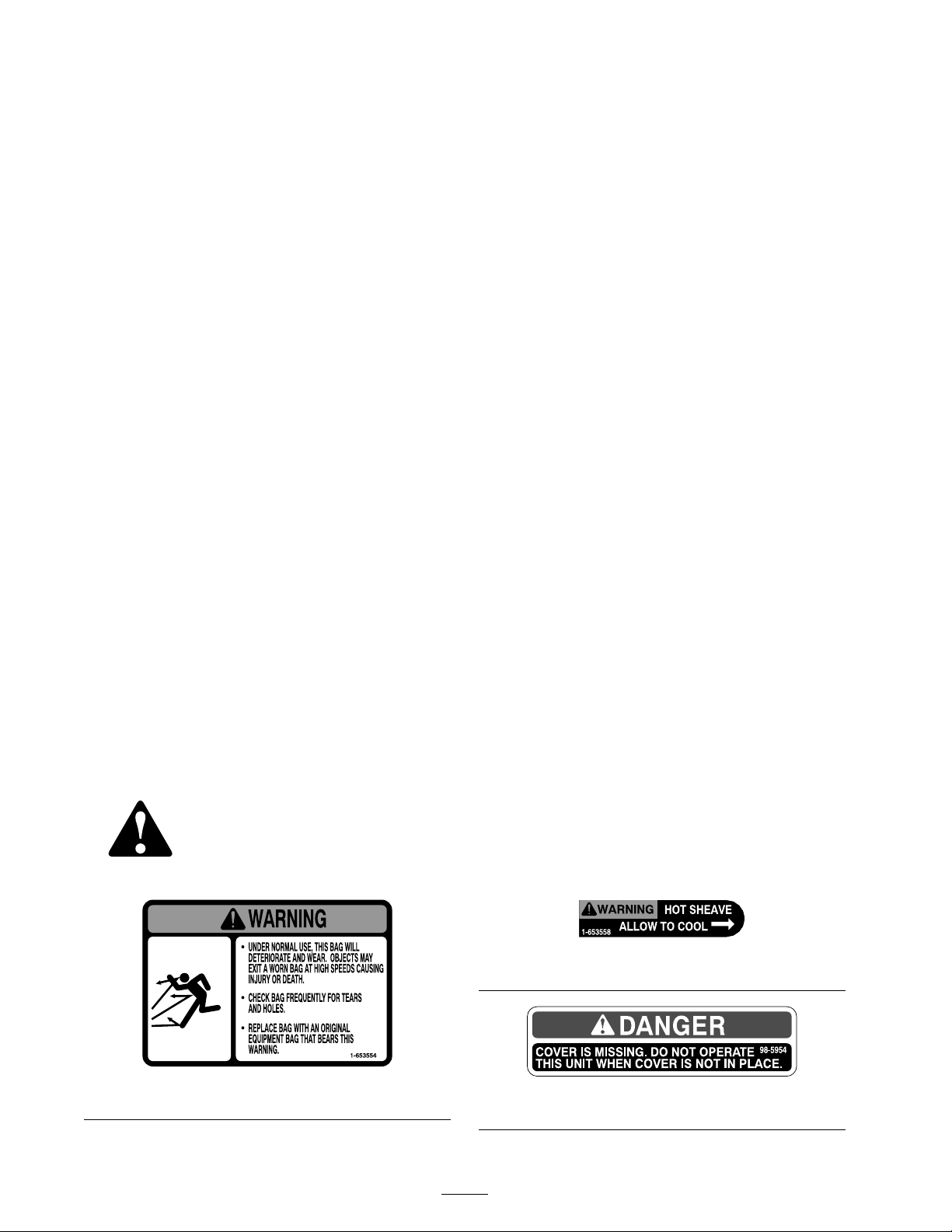 WARNING

• UNDER NORMAL USE, THIS BAG WILL DETERIORATE AND WEAR. OBJECTS MAY EXIT A WORN BAG AT HIGH SPEEDS CAUSING INJURY OR DEATH.

• CHECK BAG FREQUENTLY FOR TEARS AND HOLES.

• REPLACE BAG WITH AN ORIGINAL EQUIPMENT BAG THAT BEARS THIS WARNING.

1-653554

WARNING HOT SHEAVE
1-653558 ALLOW TO COOL

DANGER
COVER IS MISSING. DO NOT OPERATE THIS UNIT WHEN COVER IS NOT IN PLACE. 98-5954